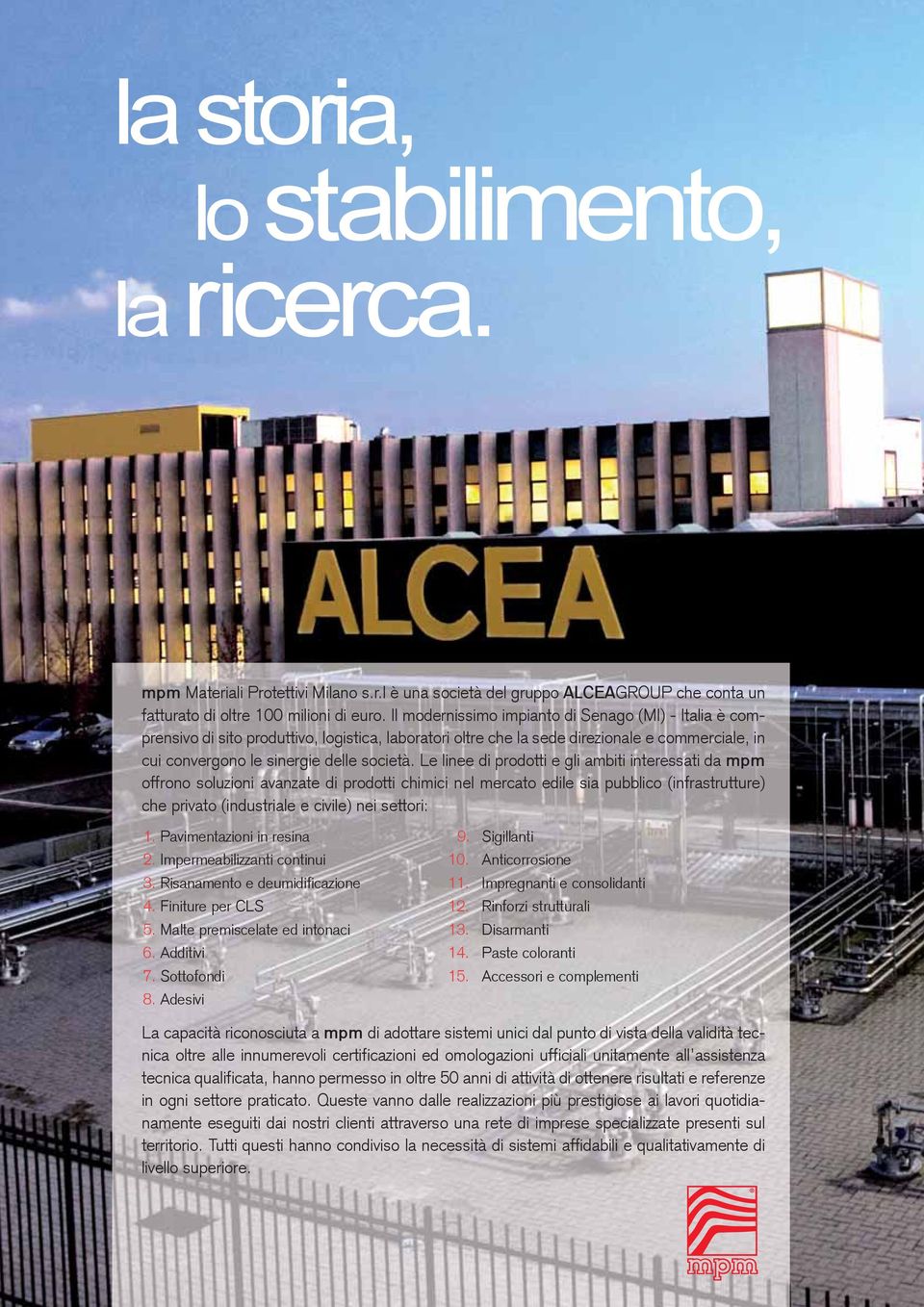 la storia,
lo stabilimento,
la ricerca.

ALCEA

mpm Materiali Protettivi Milano s.r.l è una società del gruppo ALCEAGROUP che conta un fatturato di oltre 100 milioni di euro. Il modernissimo impianto di Senago (MI) - Italia è comprensivo di sito produttivo, logistica, laboratori oltre che la sede direzionale e commerciale, in cui convergono le sinergie delle società. Le linee di prodotti e gli ambiti interessati da mpm offrono soluzioni avanzate di prodotti chimici nel mercato edile sia pubblico (infrastrutture) che privato (industriale e civile) nei settori:

1. Pavimentazioni in resina
2. Impermeabilizzanti continui
3. Risanamento e deumidificazione
4. Finiture per CLS
5. Malte premiscelate ed intonaci
6. Additivi
7. Sottofondi
8. Adesivi
9. Sigillanti
10. Anticorrosione
11. Impregnanti e consolidanti
12. Rinforzi strutturali
13. Disarmanti
14. Paste coloranti
15. Accessori e complementi

La capacità riconosciuta a mpm di adottare sistemi unici dal punto di vista della validità tecnica oltre alle innumerevoli certificazioni ed omologazioni ufficiali unitamente all'assistenza tecnica qualificata, hanno permesso in oltre 50 anni di attività di ottenere risultati e referenze in ogni settore praticato. Queste vanno dalle realizzazioni più prestigiose ai lavori quotidianamente eseguiti dai nostri clienti attraverso una rete di imprese specializzate presenti sul territorio. Tutti questi hanno condiviso la necessità di sistemi affidabili e qualitativamente di livello superiore.

mpm